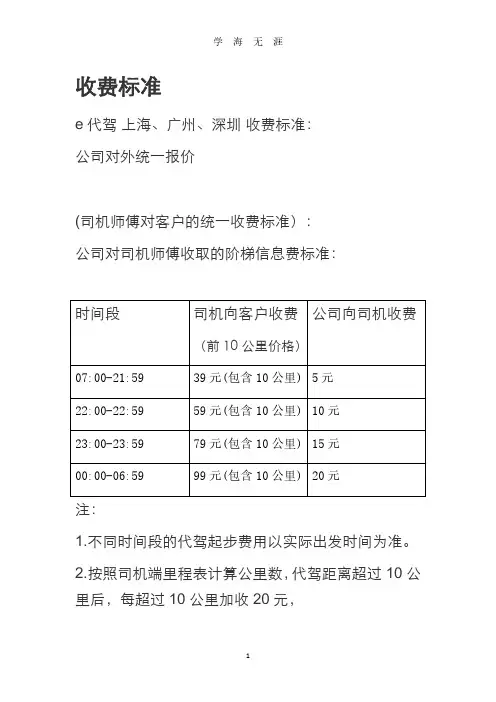 学 海 无 涯

收费标准

e 代驾 上海、广州、深圳 收费标准：

公司对外统一报价

(司机师傅对客户的统一收费标准）：

公司对司机师傅收取的阶梯信息费标准：

| 时间段 | 司机向客户收费（前 10 公里价格） | 公司向司机收费 |
|---|---|---|
| 07:00-21:59 | 39 元(包含 10 公里) | 5 元 |
| 22:00-22:59 | 59 元(包含 10 公里) | 10 元 |
| 23:00-23:59 | 79 元(包含 10 公里) | 15 元 |
| 00:00-06:59 | 99 元(包含 10 公里) | 20 元 |

注：

1.不同时间段的代驾起步费用以实际出发时间为准。

2.按照司机端里程表计算公里数，代驾距离超过 10 公里后，每超过 10 公里加收 20 元，

1